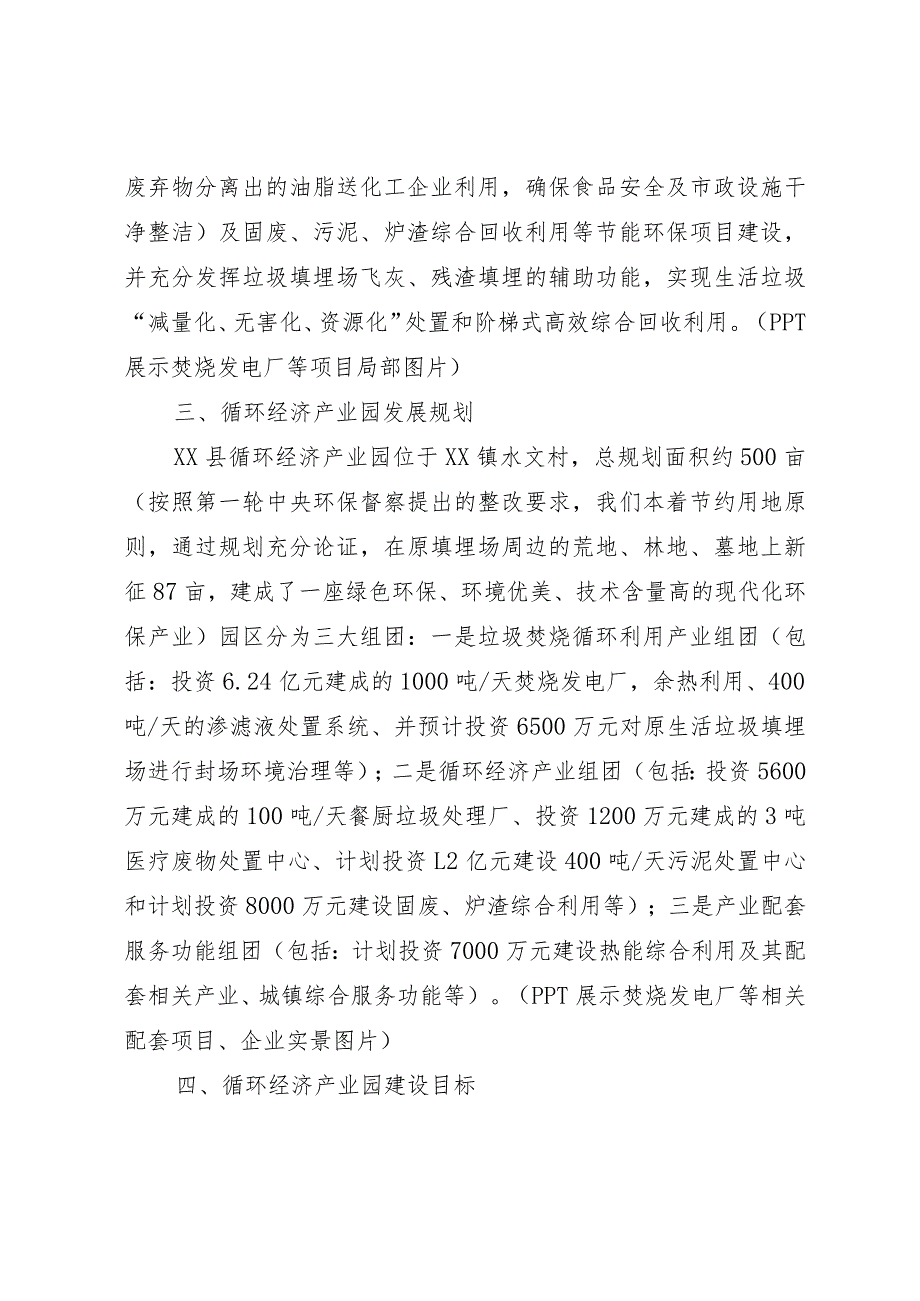 废弃物分离出的油脂送化工企业利用，确保食品安全及市政设施干净整洁）及固废、污泥、炉渣综合回收利用等节能环保项目建设，并充分发挥垃圾填埋场飞灰、残渣填埋的辅助功能，实现生活垃圾“减量化、无害化、资源化”处置和阶梯式高效综合回收利用。（PPT展示焚烧发电厂等项目局部图片）

三、循环经济产业园发展规划

XX县循环经济产业园位于XX镇水文村，总规划面积约500亩（按照第一轮中央环保督察提出的整改要求，我们本着节约用地原则，通过规划充分论证，在原填埋场周边的荒地、林地、墓地上新征87亩，建成了一座绿色环保、环境优美、技术含量高的现代化环保产业）园区分为三大组团：一是垃圾焚烧循环利用产业组团（包括：投资6.24亿元建成的1000吨/天焚烧发电厂，余热利用、400吨/天的渗滤液处置系统、并预计投资6500万元对原生活垃圾填埋场进行封场环境治理等）；二是循环经济产业组团（包括：投资5600万元建成的100吨/天餐厨垃圾处理厂、投资1200万元建成的3吨医疗废物处置中心、计划投资L2亿元建设400吨/天污泥处置中心和计划投资8000万元建设固废、炉渣综合利用等）；三是产业配套服务功能组团（包括：计划投资7000万元建设热能综合利用及其配套相关产业、城镇综合服务功能等）。（PPT展示焚烧发电厂等相关配套项目、企业实景图片）

四、循环经济产业园建设目标